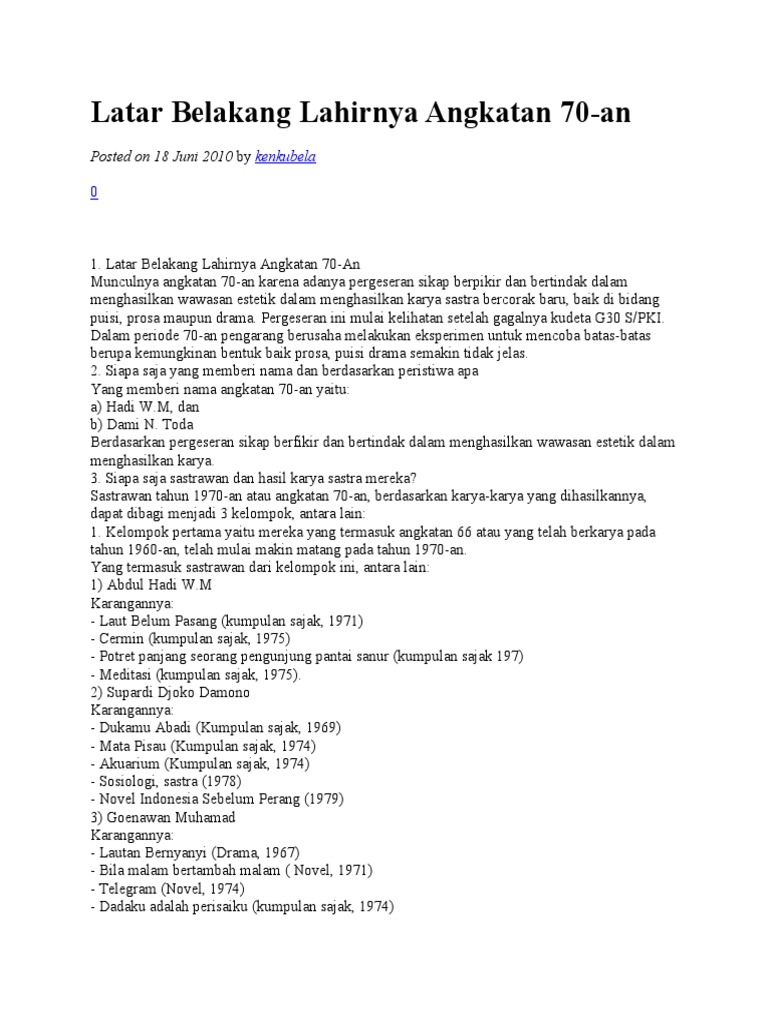 Latar Belakang Lahirnya Angkatan 70-an

Posted on 18 Juni 2010 by kenkubela

0

1. Latar Belakang Lahirnya Angkatan 70-An
Munculnya angkatan 70-an karena adanya pergeseran sikap berpikir dan bertindak dalam menghasilkan wawasan estetik dalam menghasilkan karya sastra bercorak baru, baik di bidang puisi, prosa maupun drama. Pergeseran ini mulai kelihatan setelah gagalnya kudeta G30 S/PKI. Dalam periode 70-an pengarang berusaha melakukan eksperimen untuk mencoba batas-batas berupa kemungkinan bentuk baik prosa, puisi drama semakin tidak jelas.
2. Siapa saja yang memberi nama dan berdasarkan peristiwa apa
Yang memberi nama angkatan 70-an yaitu:
a) Hadi W.M, dan
b) Dami N. Toda
Berdasarkan pergeseran sikap berfikir dan bertindak dalam menghasilkan wawasan estetik dalam menghasilkan karya.
3. Siapa saja sastrawan dan hasil karya sastra mereka?
Sastrawan tahun 1970-an atau angkatan 70-an, berdasarkan karya-karya yang dihasilkannya, dapat dibagi menjadi 3 kelompok, antara lain:
1. Kelompok pertama yaitu mereka yang termasuk angkatan 66 atau yang telah berkarya pada tahun 1960-an, telah mulai makin matang pada tahun 1970-an.
Yang termasuk sastrawan dari kelompok ini, antara lain:
1) Abdul Hadi W.M
Karangannya:
- Laut Belum Pasang (kumpulan sajak, 1971)
- Cermin (kumpulan sajak, 1975)
- Potret panjang seorang pengunjung pantai sanur (kumpulan sajak 197)
- Meditasi (kumpulan sajak, 1975).
2) Supardi Djoko Damono
Karangannya:
- Dukamu Abadi (Kumpulan sajak, 1969)
- Mata Pisau (Kumpulan sajak, 1974)
- Akuarium (Kumpulan sajak, 1974)
- Sosiologi, sastra (1978)
- Novel Indonesia Sebelum Perang (1979)
3) Goenawan Muhamad
Karangannya:
- Lautan Bernyanyi (Drama, 1967)
- Bila malam bertambah malam ( Novel, 1971)
- Telegram (Novel, 1974)
- Dadaku adalah perisaiku (kumpulan sajak, 1974)